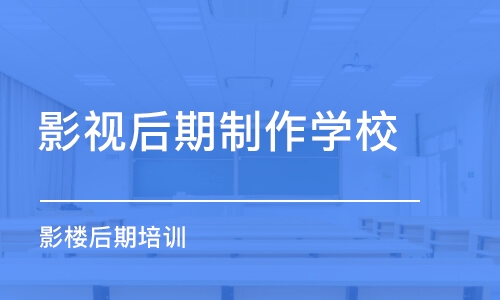 影视后期制作学校

影楼后期培训